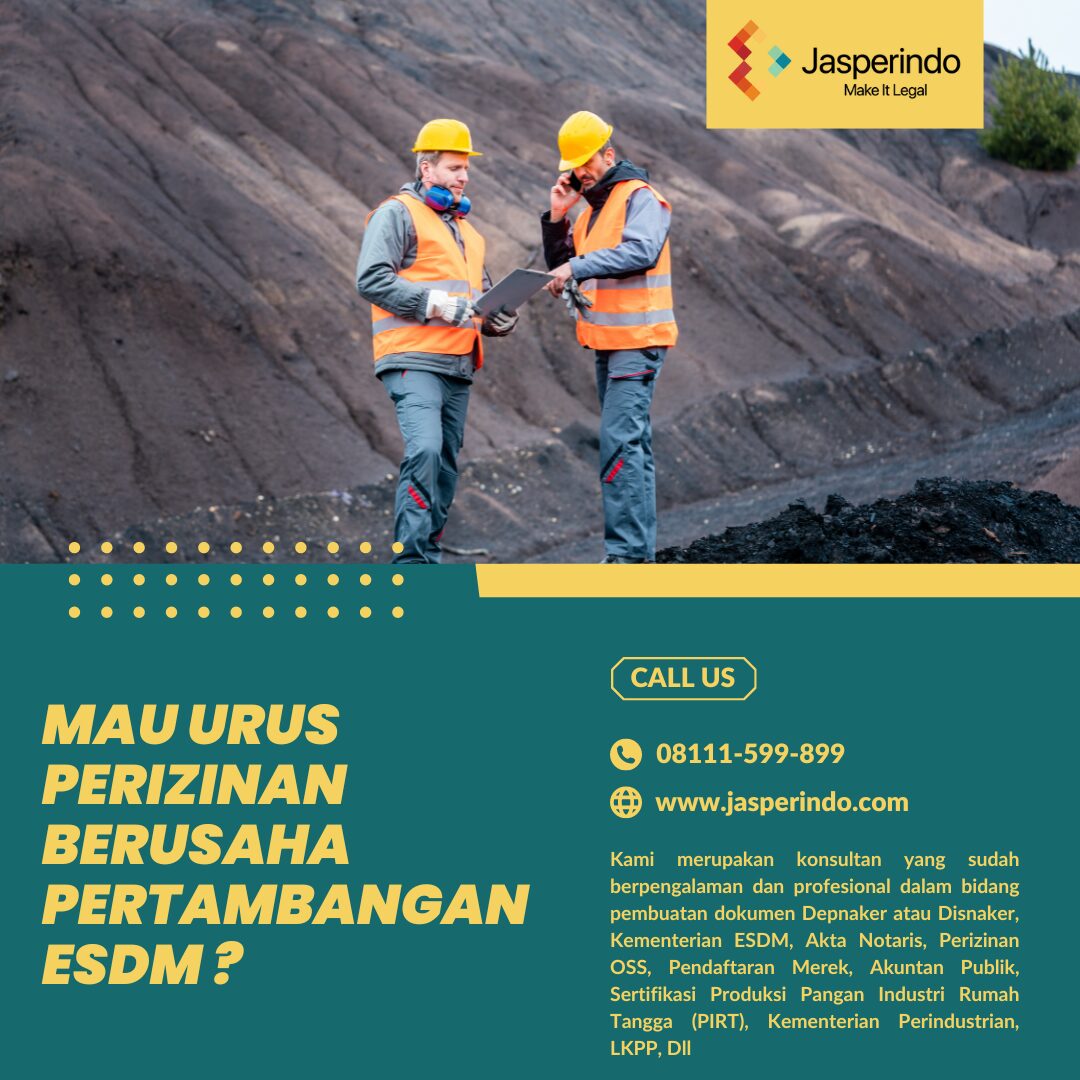 Jasperindo
Make It Legal

MAU URUS
PERIZINAN
BERUSAHA
PERTAMBANGAN
ESDM ?

CALL US

08111-599-899

www.jasperindo.com

Kami merupakan konsultan yang sudah berpengalaman dan profesional dalam bidang pembuatan dokumen Depnaker atau Disnaker, Kementerian ESDM, Akta Notaris, Perizinan OSS, Pendaftaran Merek, Akuntan Publik, Sertifikasi Produksi Pangan Industri Rumah Tangga (PIRT), Kementerian Perindustrian, LKPP, Dll